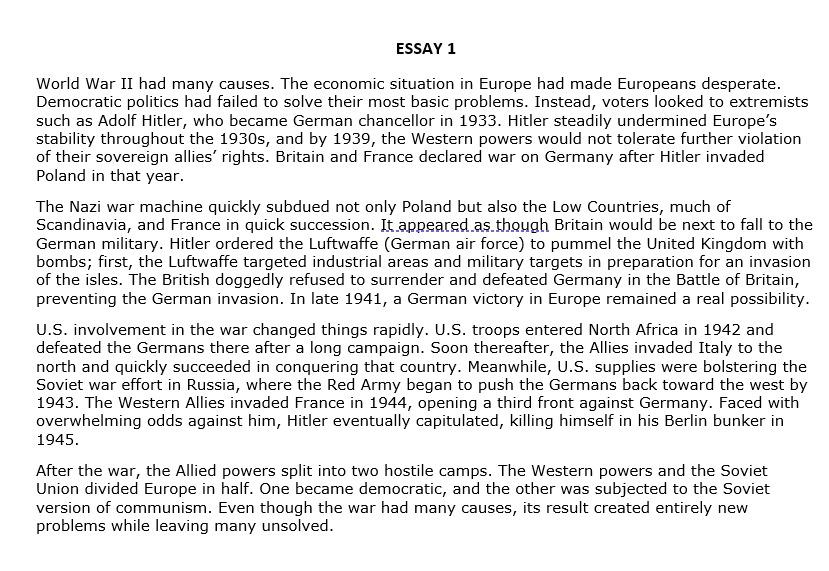 ESSAY 1

World War II had many causes. The economic situation in Europe had made Europeans desperate. Democratic politics had failed to solve their most basic problems. Instead, voters looked to extremists such as Adolf Hitler, who became German chancellor in 1933. Hitler steadily undermined Europe's stability throughout the 1930s, and by 1939, the Western powers would not tolerate further violation of their sovereign allies' rights. Britain and France declared war on Germany after Hitler invaded Poland in that year.

The Nazi war machine quickly subdued not only Poland but also the Low Countries, much of Scandinavia, and France in quick succession. It appeared as though Britain would be next to fall to the German military. Hitler ordered the Luftwaffe (German air force) to pummel the United Kingdom with bombs; first, the Luftwaffe targeted industrial areas and military targets in preparation for an invasion of the isles. The British doggedly refused to surrender and defeated Germany in the Battle of Britain, preventing the German invasion. In late 1941, a German victory in Europe remained a real possibility.

U.S. involvement in the war changed things rapidly. U.S. troops entered North Africa in 1942 and defeated the Germans there after a long campaign. Soon thereafter, the Allies invaded Italy to the north and quickly succeeded in conquering that country. Meanwhile, U.S. supplies were bolstering the Soviet war effort in Russia, where the Red Army began to push the Germans back toward the west by 1943. The Western Allies invaded France in 1944, opening a third front against Germany. Faced with overwhelming odds against him, Hitler eventually capitulated, killing himself in his Berlin bunker in 1945.

After the war, the Allied powers split into two hostile camps. The Western powers and the Soviet Union divided Europe in half. One became democratic, and the other was subjected to the Soviet version of communism. Even though the war had many causes, its result created entirely new problems while leaving many unsolved.